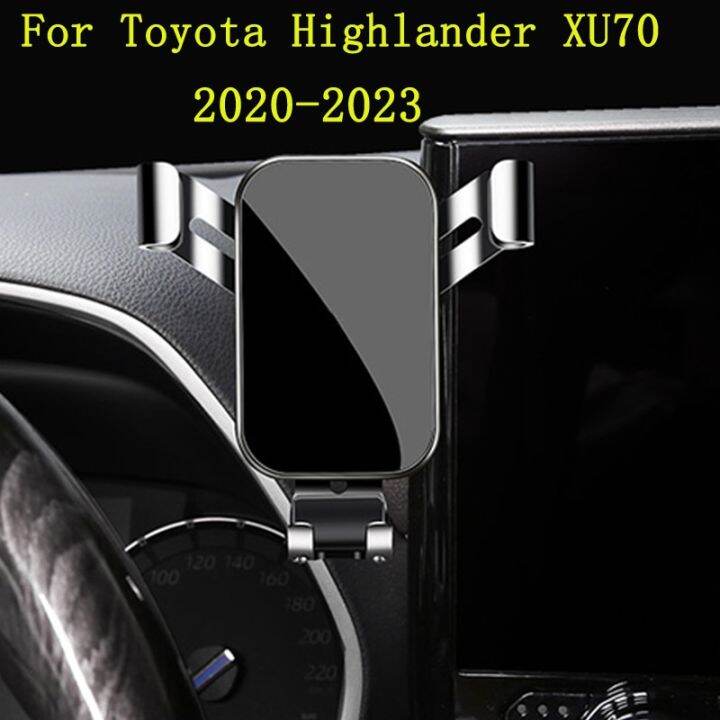 For Toyota Highlander XU70
2020-2023

100 120 140 160 180 200 220